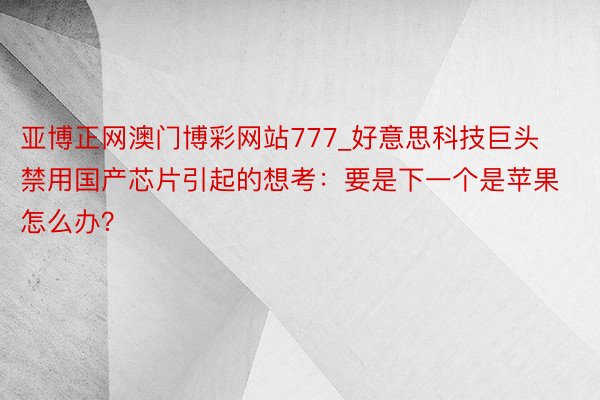 亚博正网澳门博彩网站777_好意思科技巨头禁用国产芯片引起的想考：要是下一个是苹果怎么办?